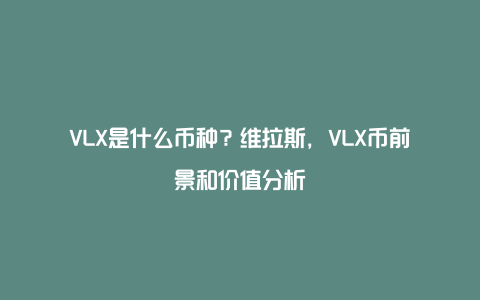 VLX是什么币种？维拉斯，VLX币前景和价值分析